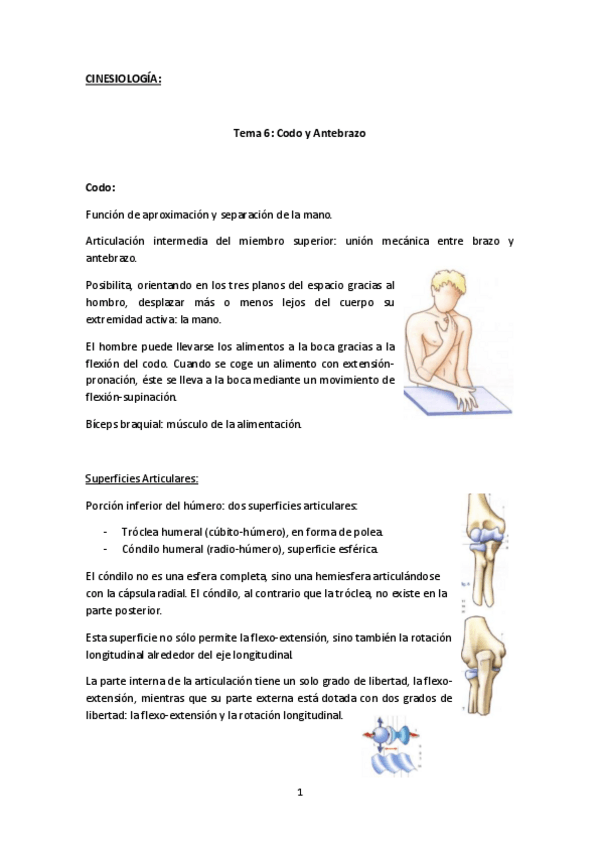 CINESIOLOGÍA:

Tema 6: Codo y Antebrazo

Codo:

Función de aproximación y separación de la mano.

Articulación intermedia del miembro superior: unión mecánica entre brazo y antebrazo.

Posibilita, orientando en los tres planos del espacio gracias al hombro, desplazar más o menos lejos del cuerpo su extremidad activa: la mano.

El hombre puede llevarse los alimentos a la boca gracias a la flexión del codo. Cuando se coge un alimento con extensión-pronación, éste se lleva a la boca mediante un movimiento de flexión-supinación.

Bíceps braquial: músculo de la alimentación.

Superficies Articulares:

Porción inferior del húmero: dos superficies articulares:

- Tróclea humeral (cúbito-húmero), en forma de polea.
- Cóndilo humeral (radio-húmero), superficie esférica.

El cóndilo no es una esfera completa, sino una hemiesfera articulándose con la cápsula radial. El cóndilo, al contrario que la tróclea, no existe en la parte posterior.

Esta superficie no sólo permite la flexo-extensión, sino también la rotación longitudinal alrededor del eje longitudinal.

La parte interna de la articulación tiene un solo grado de libertad, la flexo-extensión, mientras que su parte externa está dotada con dos grados de libertad: la flexo-extensión y la rotación longitudinal.

1